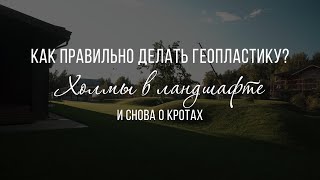 КАК ПРАВИЛЬНО ДЕЛАТЬ ГЕОПЛАСТИКУ?

Холмы в ландшафте

И СНОВА О КРОТАХ